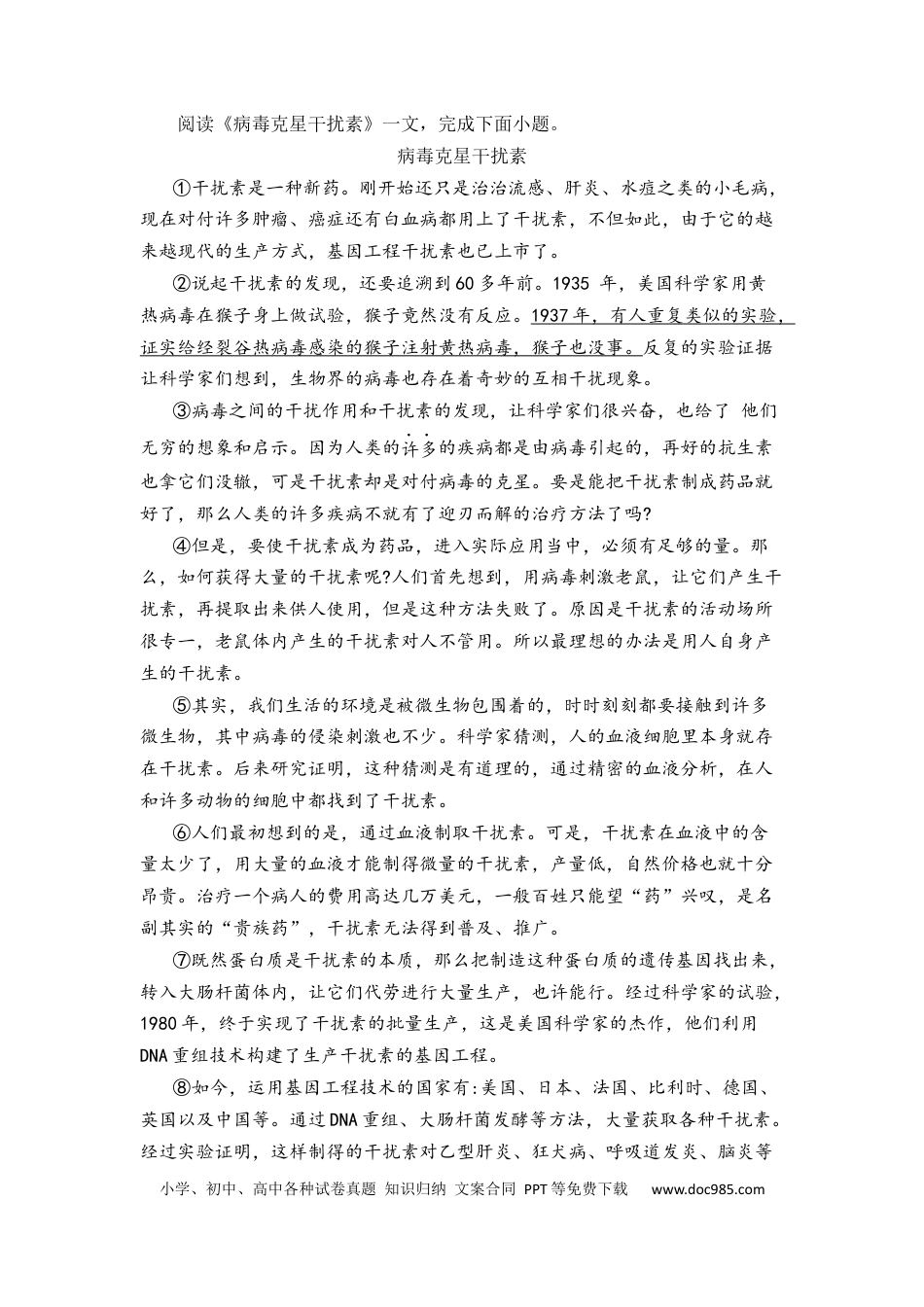 阅读《病毒克星干扰素》一文，完成下面小题。

病毒克星干扰素

①干扰素是一种新药。刚开始还只是治治流感、肝炎、水痘之类的小毛病，现在对付许多肿瘤、癌症还有白血病都用上了干扰素，不但如此，由于它的越来越现代的生产方式，基因工程干扰素也已上市了。

②说起干扰素的发现，还要追溯到60多年前。1935年，美国科学家用黄热病毒在猴子身上做试验，猴子竟然没有反应。1937年，有人重复类似的实验，证实给经裂谷热病毒感染的猴子注射黄热病毒，猴子也没事。反复的实验证据让科学家们想到，生物界的病毒也存在着奇妙的互相干扰现象。

③病毒之间的干扰作用和干扰素的发现，让科学家们很兴奋，也给了他们无穷的想象和启示。因为人类的许多的疾病都是由病毒引起的，再好的抗生素也拿它们没辙，可是干扰素却是对付病毒的克星。要是能把干扰素制成药品就好了，那么人类的许多疾病不就有了迎刃而解的治疗方法了吗?

④但是，要使干扰素成为药品，进入实际应用当中，必须有足够的量。那么，如何获得大量的干扰素呢?人们首先想到，用病毒刺激老鼠，让它们产生干扰素，再提取出来供人使用，但是这种方法失败了。原因是干扰素的活动场所很专一，老鼠体内产生的干扰素对人不管用。所以最理想的办法是用人自身产生的干扰素。

⑤其实，我们生活的环境是被微生物包围着的，时时刻刻都要接触到许多微生物，其中病毒的侵染刺激也不少。科学家猜测，人的血液细胞里本身就存在干扰素。后来研究证明，这种猜测是有道理的，通过精密的血液分析，在人和许多动物的细胞中都找到了干扰素。

⑥人们最初想到的是，通过血液制取干扰素。可是，干扰素在血液中的含量太少了，用大量的血液才能制得微量的干扰素，产量低，自然价格也就十分昂贵。治疗一个病人的费用高达几万美元，一般百姓只能望“药”兴叹，是名副其实的“贵族药”，干扰素无法得到普及、推广。

⑦既然蛋白质是干扰素的本质，那么把制造这种蛋白质的遗传基因找出来，转入大肠杆菌体内，让它们代劳进行大量生产，也许能行。经过科学家的试验，1980年，终于实现了干扰素的批量生产，这是美国科学家的杰作，他们利用DNA重组技术构建了生产干扰素的基因工程。

⑧如今，运用基因工程技术的国家有:美国、日本、法国、比利时、德国、英国以及中国等。通过DNA重组、大肠杆菌发酵等方法，大量获取各种干扰素。经过实验证明，这样制得的干扰素对乙型肝炎、狂犬病、呼吸道发炎、脑炎等

小学、初中、高中各种试卷真题 知识归纳 文案合同 PPT等免费下载 www.doc985.com